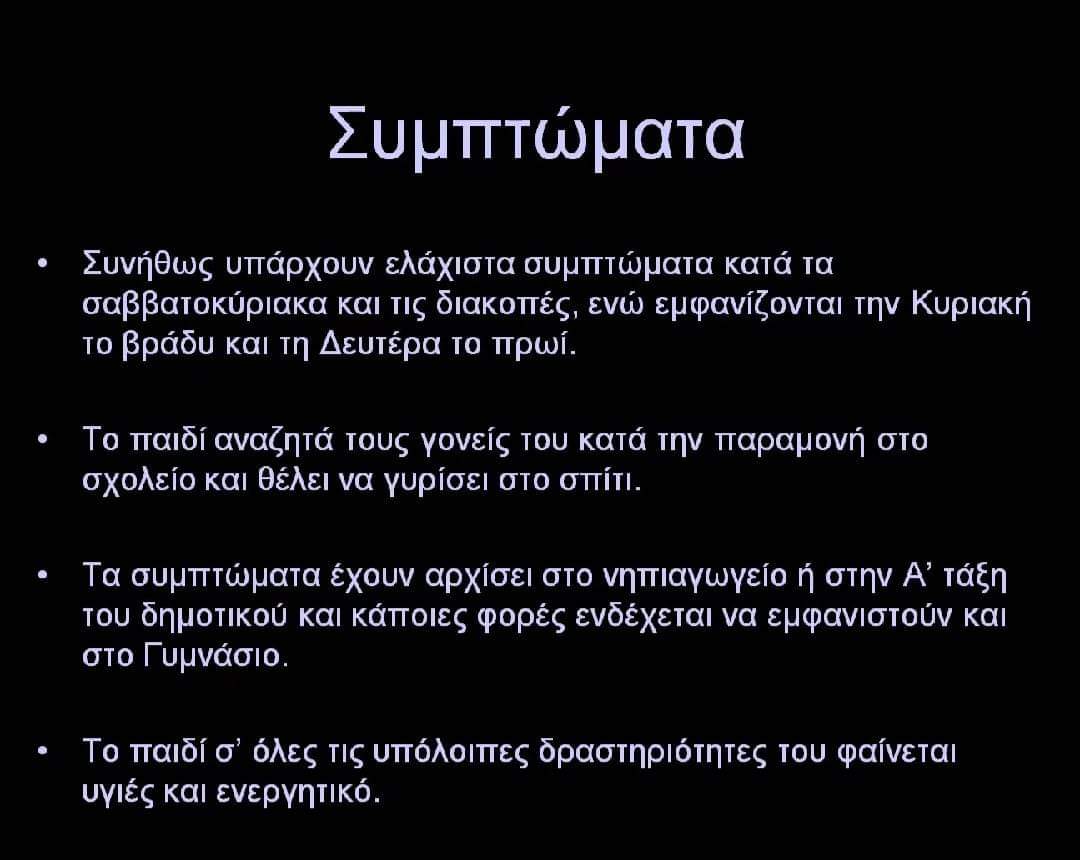 Συμπτώματα

• Συνήθως υπάρχουν ελάχιστα συμπτώματα κατά τα σαββατοκύριακα και τις διακοπές, ενώ εμφανίζονται την Κυριακή το βράδυ και τη Δευτέρα το πρωί.

• Το παιδί αναζητά τους γονείς του κατά την παραμονή στο σχολείο και θέλει να γυρίσει στο σπίτι.

• Τα συμπτώματα έχουν αρχίσει στο νηπιαγωγείο ή στην Α' τάξη του δημοτικού και κάποιες φορές ενδέχεται να εμφανιστούν και στο Γυμνάσιο.

• Το παιδί σ' όλες τις υπόλοιπες δραστηριότητες του φαίνεται υγιές και ενεργητικό.